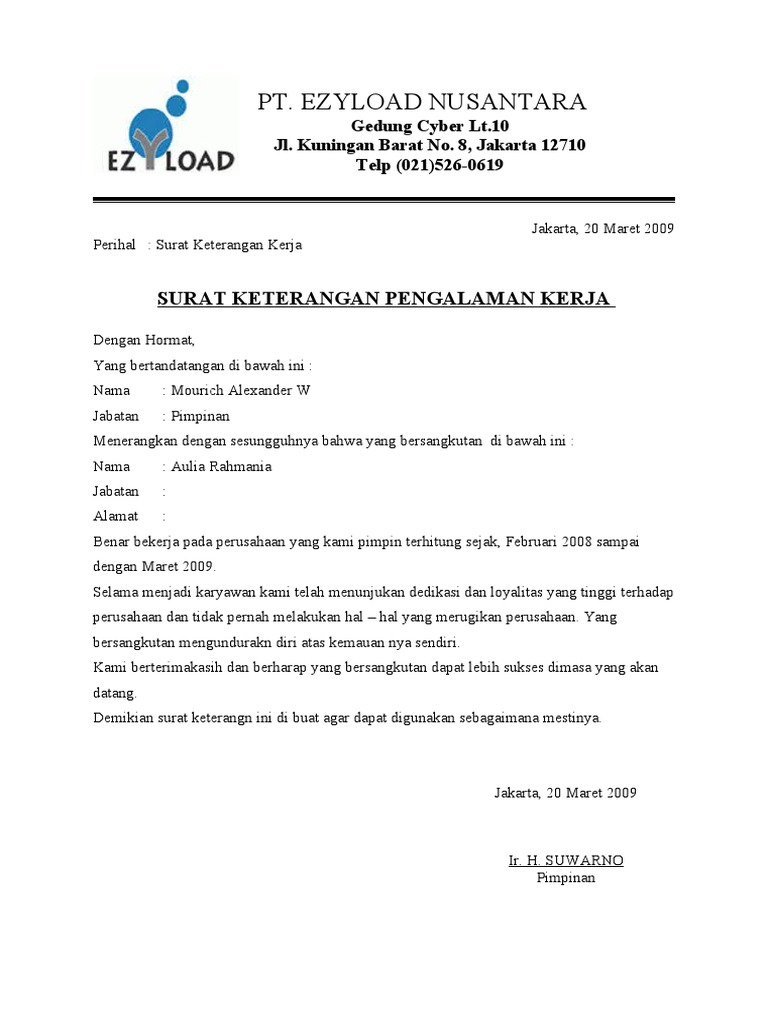 EZYLOAD

PT. EZYLOAD NUSANTARA
Gedung Cyber Lt.10
Jl. Kuningan Barat No. 8, Jakarta 12710
Telp (021)526-0619

Jakarta, 20 Maret 2009

Perihal : Surat Keterangan Kerja

SURAT KETERANGAN PENGALAMAN KERJA

Dengan Hormat,

Yang bertandatangan di bawah ini :

Nama : Mourich Alexander W

Jabatan : Pimpinan

Menerangkan dengan sesungguhnya bahwa yang bersangkutan di bawah ini :

Nama : Aulia Rahmania

Jabatan :

Alamat :

Benar bekerja pada perusahaan yang kami pimpin terhitung sejak, Februari 2008 sampai dengan Maret 2009.

Selama menjadi karyawan kami telah menunjukan dedikasi dan loyalitas yang tinggi terhadap perusahaan dan tidak pernah melakukan hal – hal yang merugikan perusahaan. Yang bersangkutan mengundurakn diri atas kemauan nya sendiri.

Kami berterimakasih dan berharap yang bersangkutan dapat lebih sukses dimasa yang akan datang.

Demikian surat keterangn ini di buat agar dapat digunakan sebagaimana mestinya.

Jakarta, 20 Maret 2009

Ir. H. SUWARNO
Pimpinan